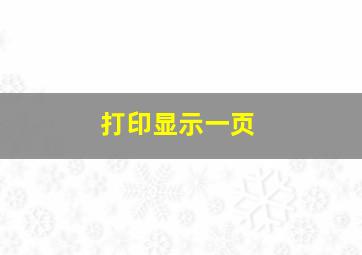 打印显示一页